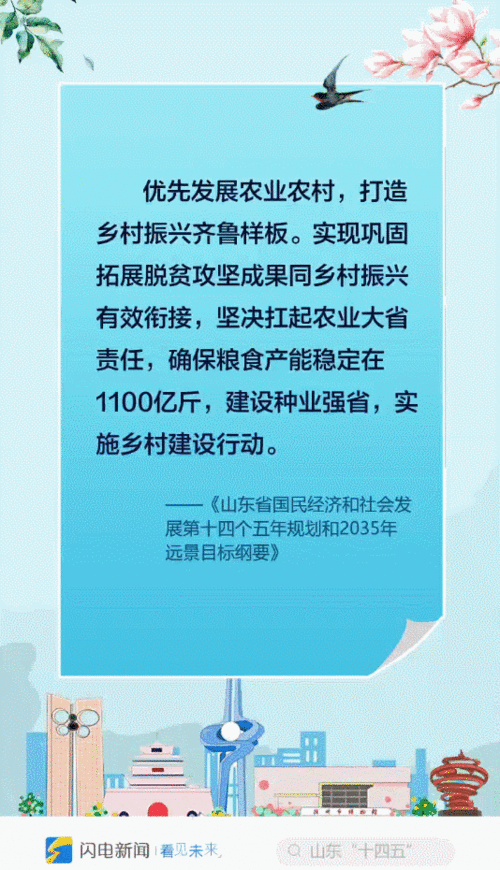 优先发展农业农村，打造乡村振兴齐鲁样板。实现巩固拓展脱贫攻坚成果同乡村振兴有效衔接，坚决扛起农业大省责任，确保粮食产能稳定在1100亿斤，建设种业强省，实施乡村建设行动。

——《山东省国民经济和社会发展第十四个五年规划和2035年远景目标纲要》

闪电新闻 看见未来

山东“十四五”